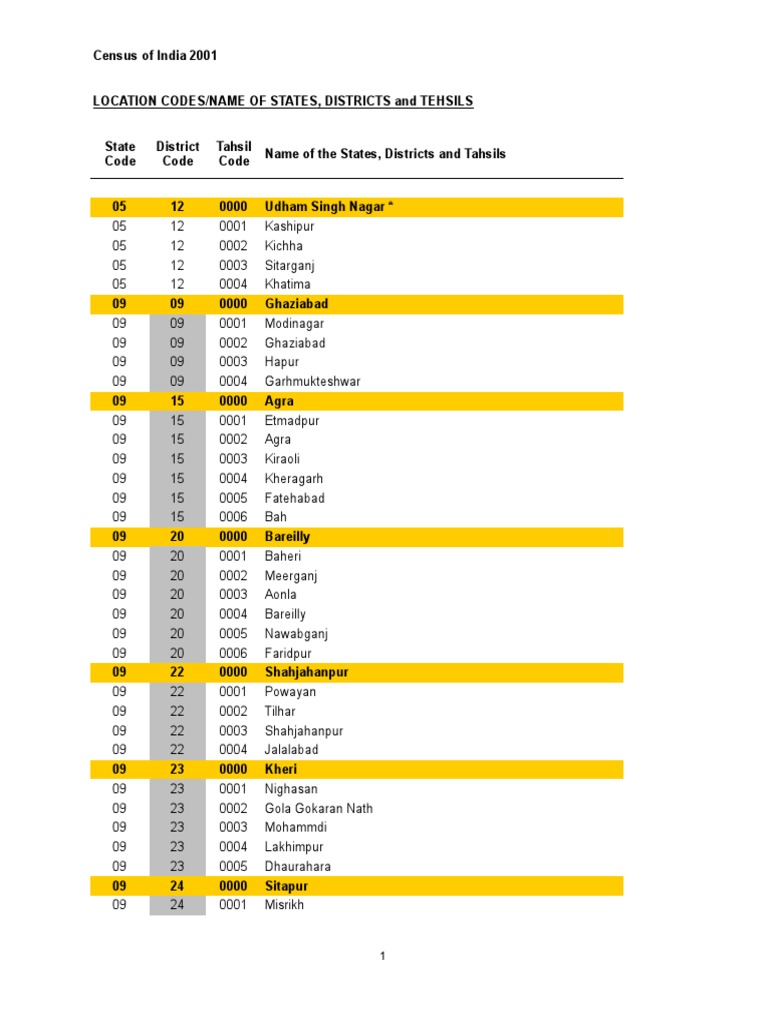 Census of India 2001

LOCATION CODES/NAME OF STATES, DISTRICTS and TEHSILS

| State Code | District Code | Tahsil Code | Name of the States, Districts and Tahsils |
|---|---|---|---|
| 05 | 12 | 0000 | Udham Singh Nagar * |
| 05 | 12 | 0001 | Kashipur |
| 05 | 12 | 0002 | Kichha |
| 05 | 12 | 0003 | Sitarganj |
| 05 | 12 | 0004 | Khatima |
| 09 | 09 | 0000 | Ghaziabad |
| 09 | 09 | 0001 | Modinagar |
| 09 | 09 | 0002 | Ghaziabad |
| 09 | 09 | 0003 | Hapur |
| 09 | 09 | 0004 | Garhmukteshwar |
| 09 | 15 | 0000 | Agra |
| 09 | 15 | 0001 | Etmadpur |
| 09 | 15 | 0002 | Agra |
| 09 | 15 | 0003 | Kiraoli |
| 09 | 15 | 0004 | Kheragarh |
| 09 | 15 | 0005 | Fatehabad |
| 09 | 15 | 0006 | Bah |
| 09 | 20 | 0000 | Bareilly |
| 09 | 20 | 0001 | Baheri |
| 09 | 20 | 0002 | Meerganj |
| 09 | 20 | 0003 | Aonla |
| 09 | 20 | 0004 | Bareilly |
| 09 | 20 | 0005 | Nawabganj |
| 09 | 20 | 0006 | Faridpur |
| 09 | 22 | 0000 | Shahjahanpur |
| 09 | 22 | 0001 | Powayan |
| 09 | 22 | 0002 | Tilhar |
| 09 | 22 | 0003 | Shahjahanpur |
| 09 | 22 | 0004 | Jalalabad |
| 09 | 23 | 0000 | Kheri |
| 09 | 23 | 0001 | Nighasan |
| 09 | 23 | 0002 | Gola Gokaran Nath |
| 09 | 23 | 0003 | Mohammdi |
| 09 | 23 | 0004 | Lakhimpur |
| 09 | 23 | 0005 | Dhaurahara |
| 09 | 24 | 0000 | Sitapur |
| 09 | 24 | 0001 | Misrikh |

1